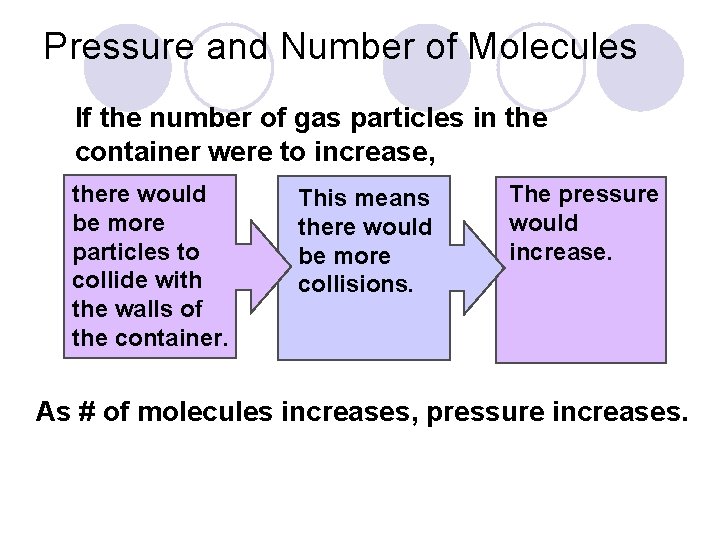 Pressure and Number of Molecules

If the number of gas particles in the container were to increase,

there would be more particles to collide with the walls of the container.

This means there would be more collisions.

The pressure would increase.

As # of molecules increases, pressure increases.